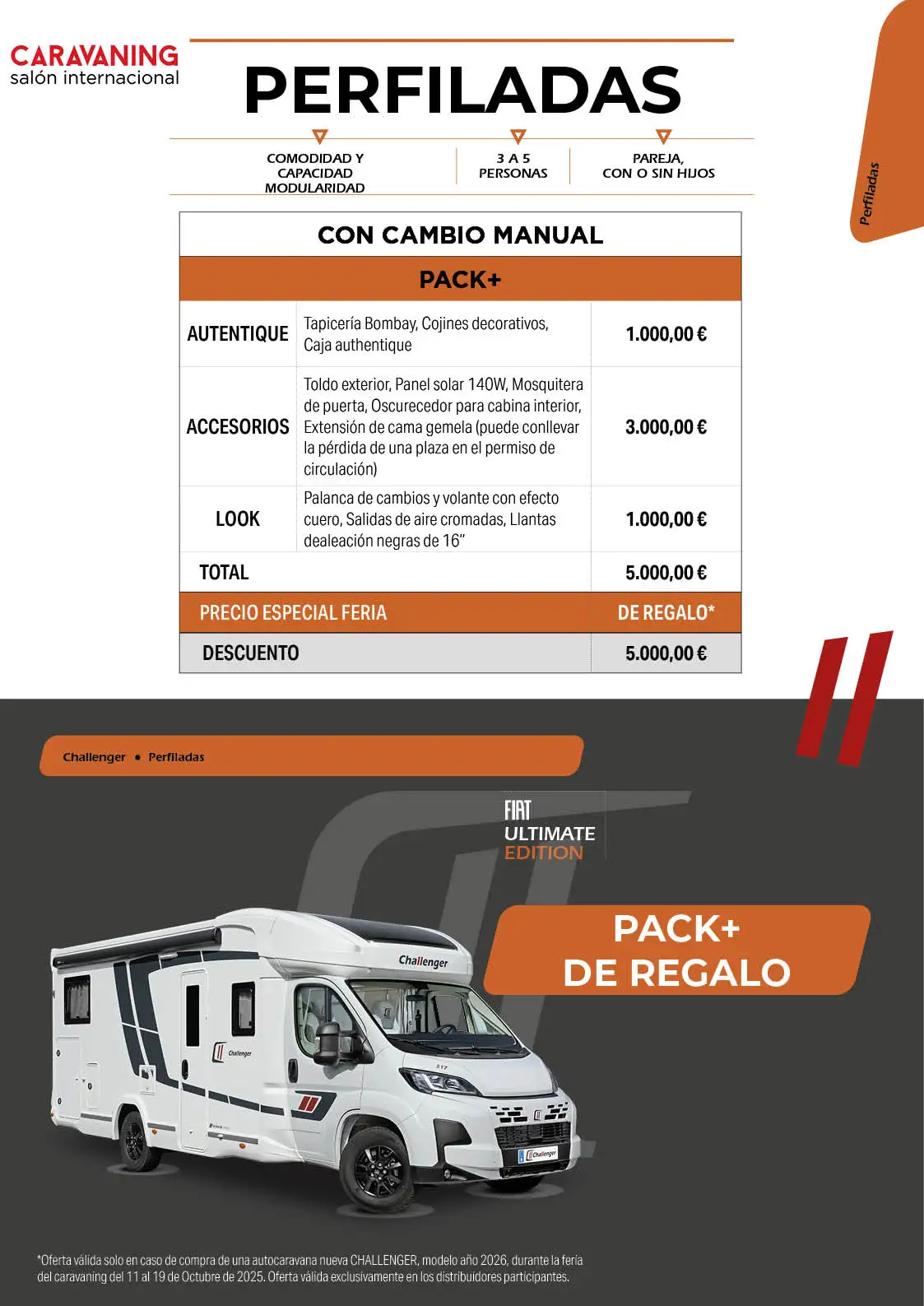 CARAVANING
salón internacional

PERFILADAS

COMODIDAD Y
CAPACIDAD
MODULARIDAD

3 A 5
PERSONAS

PAREJA,
CON O SIN HIJOS

Perfiladas

| CON CAMBIO MANUAL | | |
|---|---|---|
| PACK+ | | |
| AUTENTIQUE | Tapicería Bombay, Cojines decorativos, Caja authentique | 1.000,00 € |
| ACCESORIOS | Toldo exterior, Panel solar 140W, Mosquitera de puerta, Oscurecedor para cabina interior, Extensión de cama gemela (puede conllevar la pérdida de una plaza en el permiso de circulación) | 3.000,00 € |
| LOOK | Palanca de cambios y volante con efecto cuero, Salidas de aire cromadas, Llantas dealeación negras de 16" | 1.000,00 € |
| TOTAL | | 5.000,00 € |
| PRECIO ESPECIAL FERIA | | DE REGALO* |
| DESCUENTO | | 5.000,00 € |

Challenger • Perfiladas

FIAT
ULTIMATE
EDITION

PACK+
DE REGALO

Challenger

*Oferta válida solo en caso de compra de una autocaravana nueva CHALLENGER, modelo año 2026, durante la feria del caravaning del 11 al 19 de Octubre de 2025. Oferta válida exclusivamente en los distribuidores participantes.